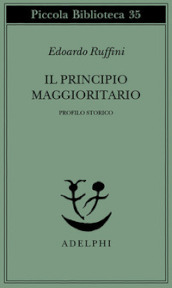 Piccola Biblioteca 35

Edoardo Ruffini

IL PRINCIPIO MAGGIORITARIO

PROFILO STORICO

ADELPHI